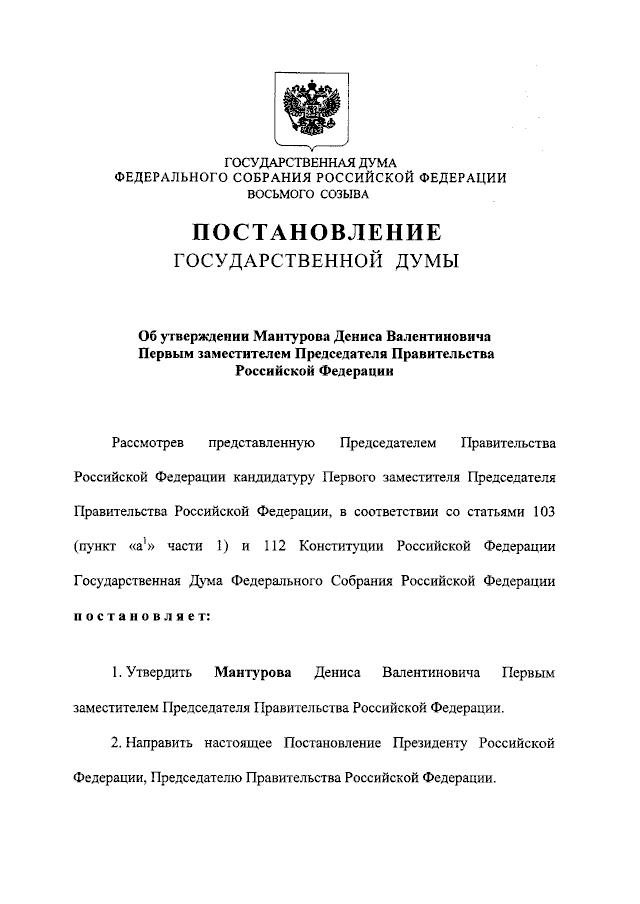 ГОСУДАРСТВЕННАЯ ДУМА
ФЕДЕРАЛЬНОГО СОБРАНИЯ РОССИЙСКОЙ ФЕДЕРАЦИИ
ВОСЬМОГО СОЗЫВА

ПОСТАНОВЛЕНИЕ
ГОСУДАРСТВЕННОЙ ДУМЫ

Об утверждении Мантурова Дениса Валентиновича Первым заместителем Председателя Правительства Российской Федерации

Рассмотрев представленную Председателем Правительства Российской Федерации кандидатуру Первого заместителя Председателя Правительства Российской Федерации, в соответствии со статьями 103 (пункт «а$^1$» части 1) и 112 Конституции Российской Федерации Государственная Дума Федерального Собрания Российской Федерации постановляет:

1. Утвердить Мантурова Дениса Валентиновича Первым заместителем Председателя Правительства Российской Федерации.

2. Направить настоящее Постановление Президенту Российской Федерации, Председателю Правительства Российской Федерации.